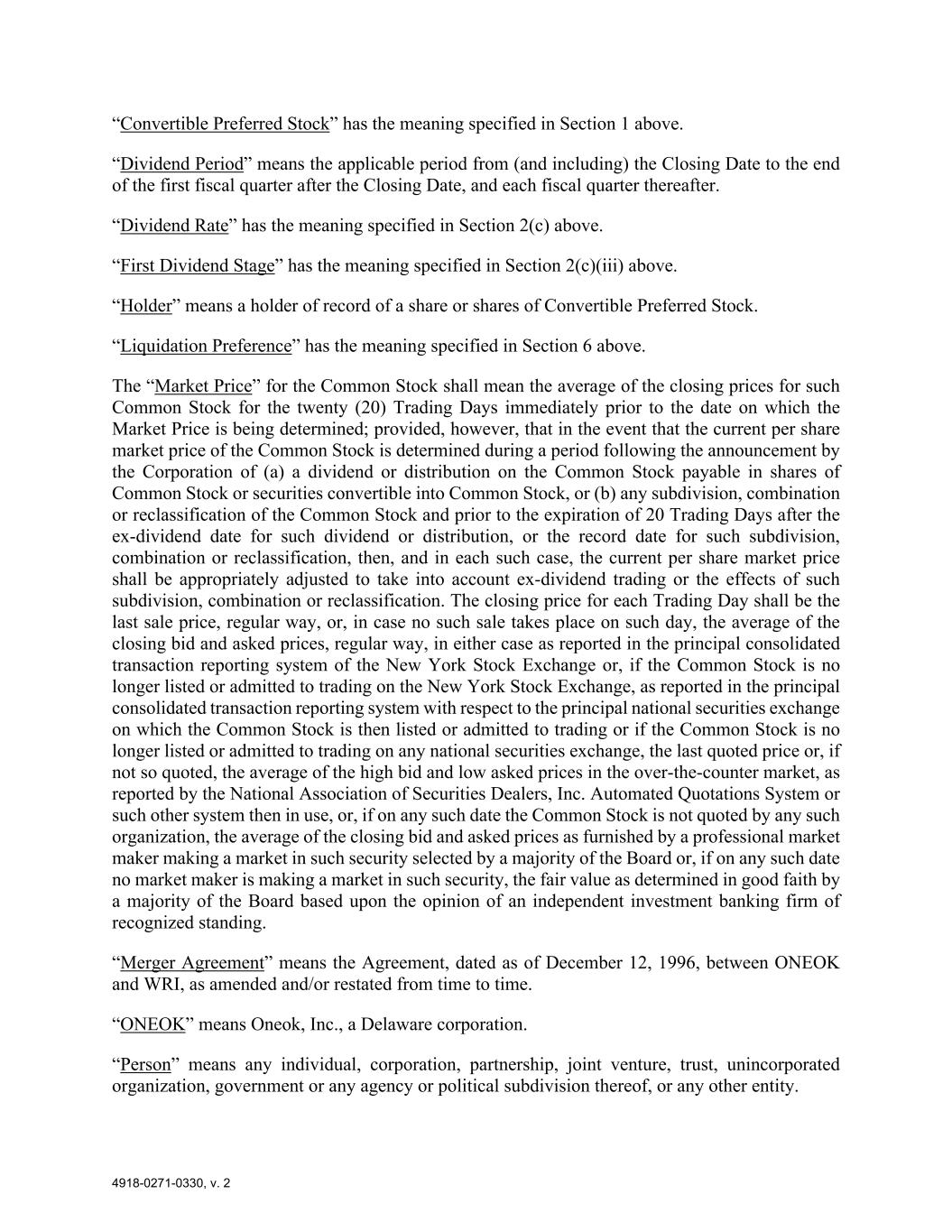 “Convertible Preferred Stock” has the meaning specified in Section 1 above.

“Dividend Period” means the applicable period from (and including) the Closing Date to the end of the first fiscal quarter after the Closing Date, and each fiscal quarter thereafter.

“Dividend Rate” has the meaning specified in Section 2(c) above.

“First Dividend Stage” has the meaning specified in Section 2(c)(iii) above.

“Holder” means a holder of record of a share or shares of Convertible Preferred Stock.

“Liquidation Preference” has the meaning specified in Section 6 above.

The “Market Price” for the Common Stock shall mean the average of the closing prices for such Common Stock for the twenty (20) Trading Days immediately prior to the date on which the Market Price is being determined; provided, however, that in the event that the current per share market price of the Common Stock is determined during a period following the announcement by the Corporation of (a) a dividend or distribution on the Common Stock payable in shares of Common Stock or securities convertible into Common Stock, or (b) any subdivision, combination or reclassification of the Common Stock and prior to the expiration of 20 Trading Days after the ex-dividend date for such dividend or distribution, or the record date for such subdivision, combination or reclassification, then, and in each such case, the current per share market price shall be appropriately adjusted to take into account ex-dividend trading or the effects of such subdivision, combination or reclassification. The closing price for each Trading Day shall be the last sale price, regular way, or, in case no such sale takes place on such day, the average of the closing bid and asked prices, regular way, in either case as reported in the principal consolidated transaction reporting system of the New York Stock Exchange or, if the Common Stock is no longer listed or admitted to trading on the New York Stock Exchange, as reported in the principal consolidated transaction reporting system with respect to the principal national securities exchange on which the Common Stock is then listed or admitted to trading or if the Common Stock is no longer listed or admitted to trading on any national securities exchange, the last quoted price or, if not so quoted, the average of the high bid and low asked prices in the over-the-counter market, as reported by the National Association of Securities Dealers, Inc. Automated Quotations System or such other system then in use, or, if on any such date the Common Stock is not quoted by any such organization, the average of the closing bid and asked prices as furnished by a professional market maker making a market in such security selected by a majority of the Board or, if on any such date no market maker is making a market in such security, the fair value as determined in good faith by a majority of the Board based upon the opinion of an independent investment banking firm of recognized standing.

“Merger Agreement” means the Agreement, dated as of December 12, 1996, between ONEOK and WRI, as amended and/or restated from time to time.

“ONEOK” means Oneok, Inc., a Delaware corporation.

“Person” means any individual, corporation, partnership, joint venture, trust, unincorporated organization, government or any agency or political subdivision thereof, or any other entity.

4918-0271-0330, v. 2